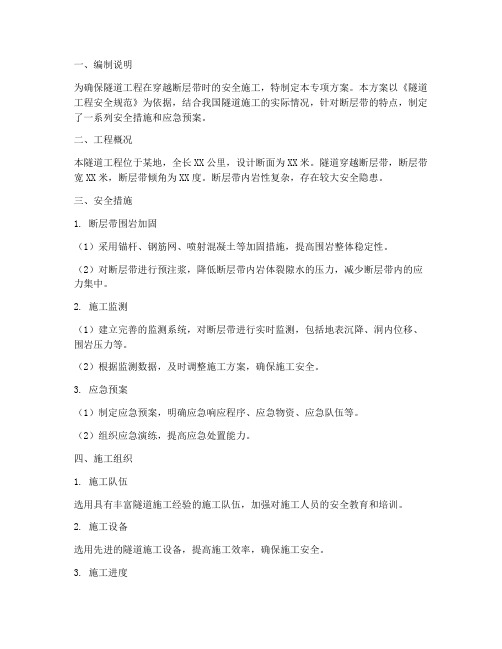 一、编制说明

为确保隧道工程在穿越断层带时的安全施工，特制定本专项方案。本方案以《隧道工程安全规范》为依据，结合我国隧道施工的实际情况，针对断层带的特点，制定了一系列安全措施和应急预案。

二、工程概况

本隧道工程位于某地，全长XX公里，设计断面为XX米。隧道穿越断层带，断层带宽XX米，断层带倾角为XX度。断层带内岩性复杂，存在较大安全隐患。

三、安全措施

1. 断层带围岩加固

（1）采用锚杆、钢筋网、喷射混凝土等加固措施，提高围岩整体稳定性。

（2）对断层带进行预注浆，降低断层带内岩体裂隙水的压力，减少断层带内的应力集中。

2. 施工监测

（1）建立完善的监测系统，对断层带进行实时监测，包括地表沉降、洞内位移、围岩压力等。

（2）根据监测数据，及时调整施工方案，确保施工安全。

3. 应急预案

（1）制定应急预案，明确应急响应程序、应急物资、应急队伍等。

（2）组织应急演练，提高应急处置能力。

四、施工组织

1. 施工队伍

选用具有丰富隧道施工经验的施工队伍，加强对施工人员的安全教育和培训。

2. 施工设备

选用先进的隧道施工设备，提高施工效率，确保施工安全。

3. 施工进度